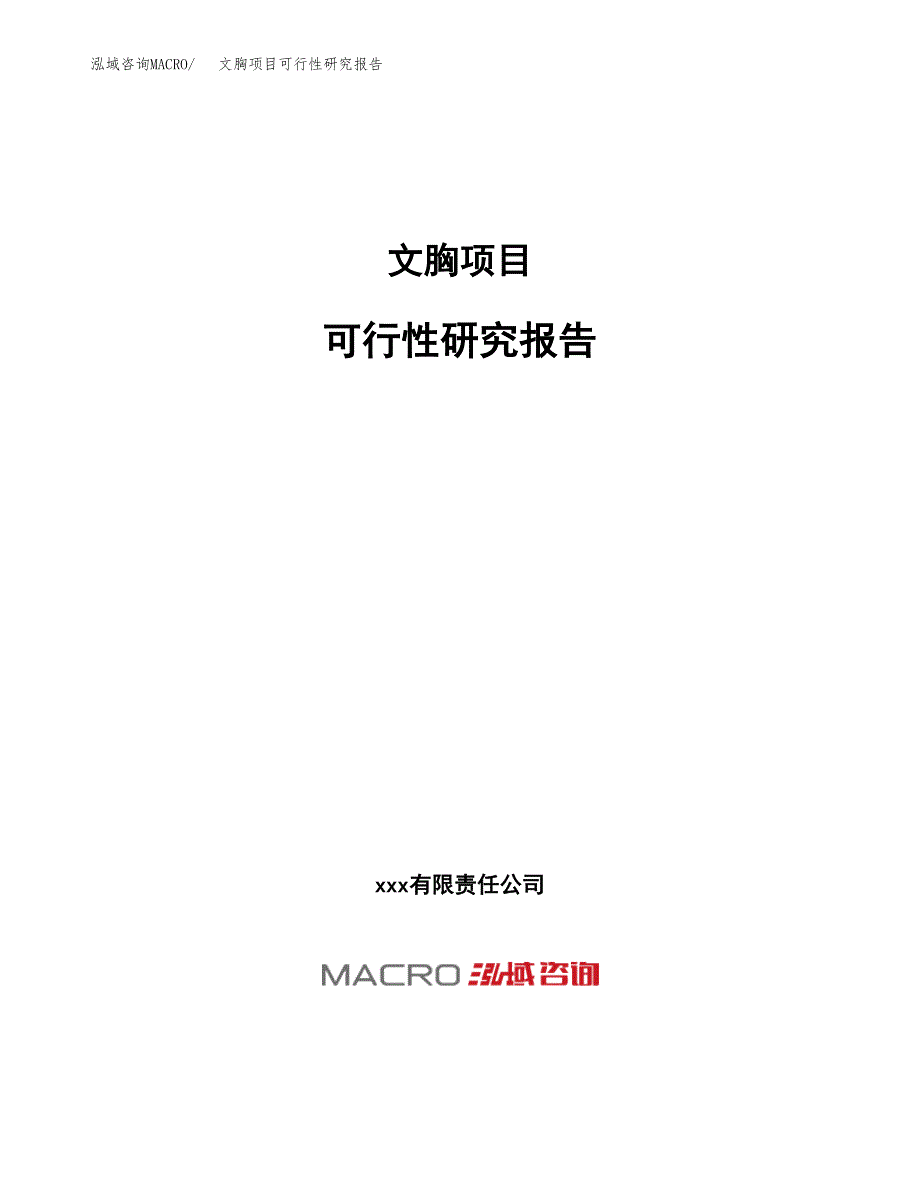 泓域咨询MACRO/　文胸项目可行性研究报告

文胸项目

可行性研究报告

xxx有限责任公司

MACRO 泓域咨询